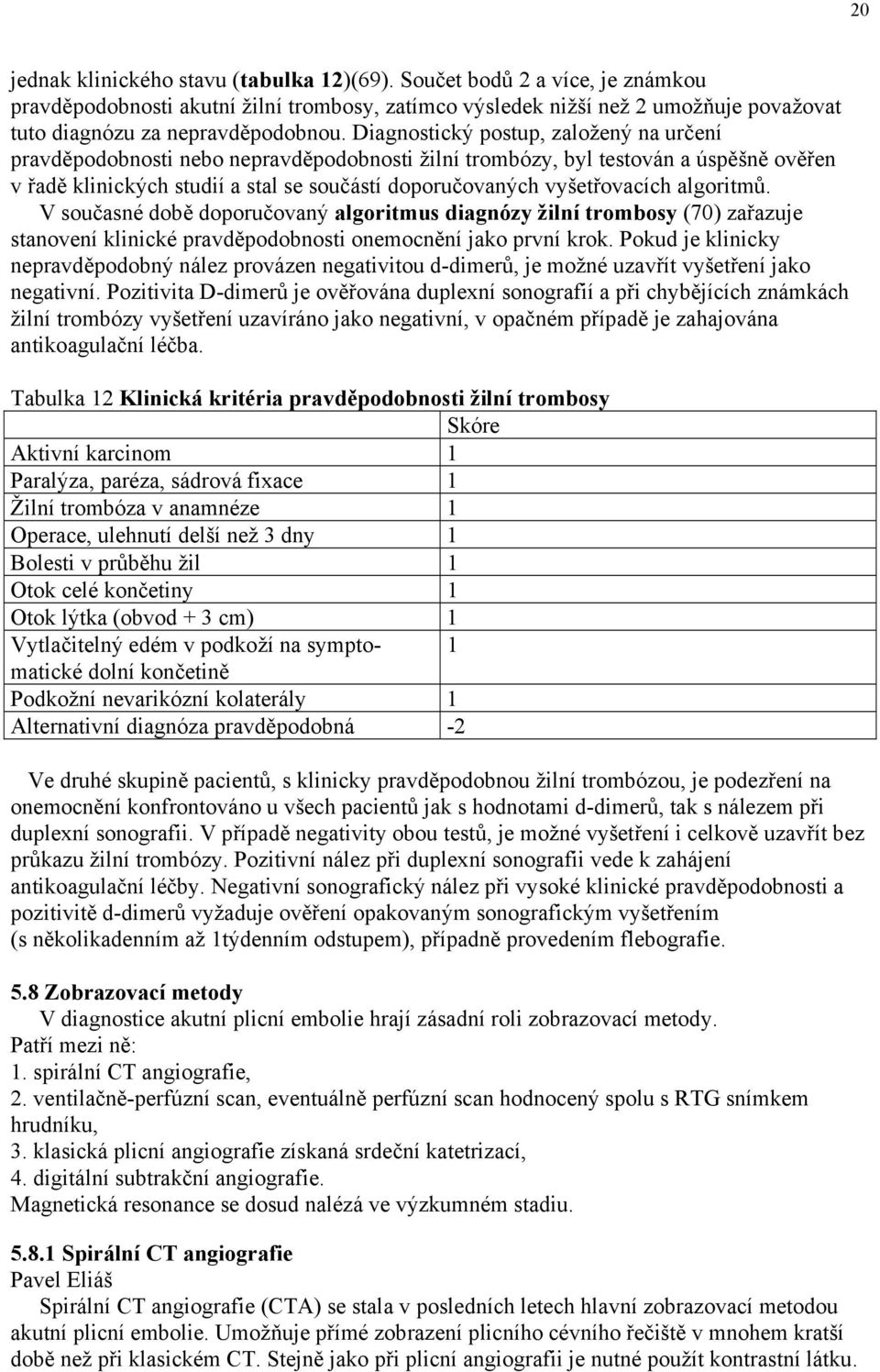 20

jednak klinického stavu (tabulka 12)(69). Součet bodů 2 a více, je známkou pravděpodobnosti akutní žilní trombosy, zatímco výsledek nižší než 2 umožňuje považovat tuto diagnózu za nepravděpodobnou. Diagnostický postup, založený na určení pravděpodobnosti nebo nepravděpodobnosti žilní trombózy, byl testován a úspěšně ověřen v řadě klinických studií a stal se součástí doporučovaných vyšetřovacích algoritmů.

V současné době doporučovaný algoritmus diagnózy žilní trombosy (70) zařazuje stanovení klinické pravděpodobnosti onemocnění jako první krok. Pokud je klinicky nepravděpodobný nález provázen negativitou d-dimerů, je možné uzavřít vyšetření jako negativní. Pozitivita D-dimerů je ověřována duplexní sonografií a při chybějících známkách žilní trombózy vyšetření uzavíráno jako negativní, v opačném případě je zahajována antikoagulační léčba.

Tabulka 12 Klinická kritéria pravděpodobnosti žilní trombosy

| | Skóre |
|---|---|
| Aktivní karcinom | 1 |
| Paralýza, paréza, sádrová fixace | 1 |
| Žilní trombóza v anamnéze | 1 |
| Operace, ulehnutí delší než 3 dny | 1 |
| Bolesti v průběhu žil | 1 |
| Otok celé končetiny | 1 |
| Otok lýtka (obvod + 3 cm) | 1 |
| Vytlačitelný edém v podkoží na symptomatické dolní končetině | 1 |
| Podkožní nevarikózní kolaterály | 1 |
| Alternativní diagnóza pravděpodobná | -2 |

Ve druhé skupině pacientů, s klinicky pravděpodobnou žilní trombózou, je podezření na onemocnění konfrontováno u všech pacientů jak s hodnotami d-dimerů, tak s nálezem při duplexní sonografii. V případě negativity obou testů, je možné vyšetření i celkově uzavřít bez průkazu žilní trombózy. Pozitivní nález při duplexní sonografii vede k zahájení antikoagulační léčby. Negativní sonografický nález při vysoké klinické pravděpodobnosti a pozitivitě d-dimerů vyžaduje ověření opakovaným sonografickým vyšetřením (s několikadenním až 1týdenním odstupem), případně provedením flebografie.

5.8 Zobrazovací metody
V diagnostice akutní plicní embolie hrají zásadní roli zobrazovací metody.
Patří mezi ně:
1. spirální CT angiografie,
2. ventilačně-perfúzní scan, eventuálně perfúzní scan hodnocený spolu s RTG snímkem hrudníku,
3. klasická plicní angiografie získaná srdeční katetrizací,
4. digitální subtrakční angiografie.
Magnetická resonance se dosud nalézá ve výzkumném stadiu.

5.8.1 Spirální CT angiografie
Pavel Eliáš
Spirální CT angiografie (CTA) se stala v posledních letech hlavní zobrazovací metodou akutní plicní embolie. Umožňuje přímé zobrazení plicního cévního řečiště v mnohem kratší době než při klasickém CT. Stejně jako při plicní angiografii je nutné použít kontrastní látku.